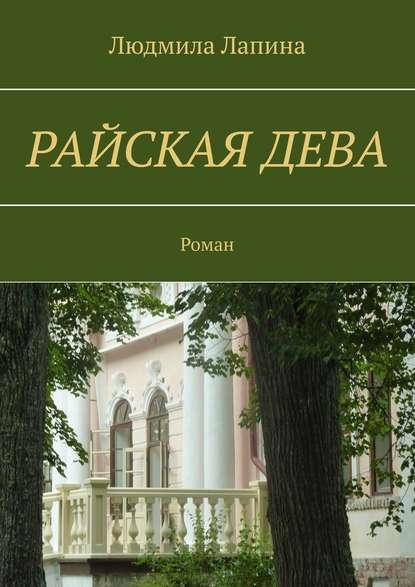 Людмила Лапина

РАЙСКАЯ ДЕВА

Роман